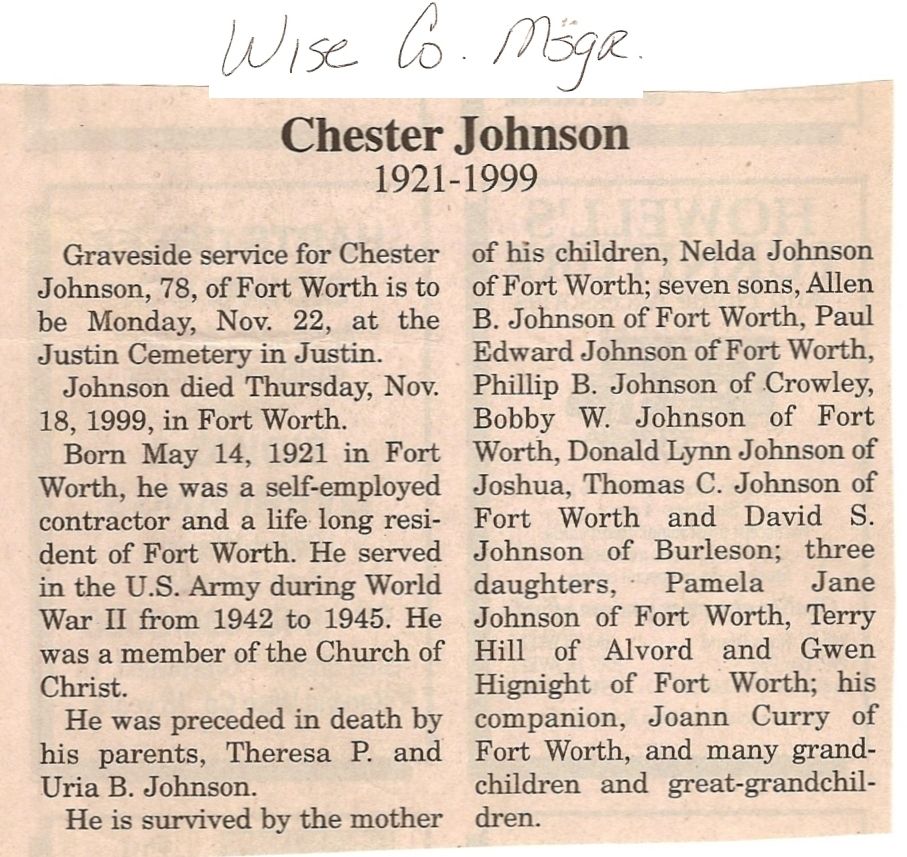 Wise Co. Msgr.

Chester Johnson
1921-1999

Graveside service for Chester Johnson, 78, of Fort Worth is to be Monday, Nov. 22, at the Justin Cemetery in Justin.

Johnson died Thursday, Nov. 18, 1999, in Fort Worth.

Born May 14, 1921 in Fort Worth, he was a self-employed contractor and a life long resident of Fort Worth. He served in the U.S. Army during World War II from 1942 to 1945. He was a member of the Church of Christ.

He was preceded in death by his parents, Theresa P. and Uria B. Johnson.

He is survived by the mother of his children, Nelda Johnson of Fort Worth; seven sons, Allen B. Johnson of Fort Worth, Paul Edward Johnson of Fort Worth, Phillip B. Johnson of Crowley, Bobby W. Johnson of Fort Worth, Donald Lynn Johnson of Joshua, Thomas C. Johnson of Fort Worth and David S. Johnson of Burleson; three daughters, Pamela Jane Johnson of Fort Worth, Terry Hill of Alvord and Gwen Hignight of Fort Worth; his companion, Joann Curry of Fort Worth, and many grandchildren and great-grandchildren.